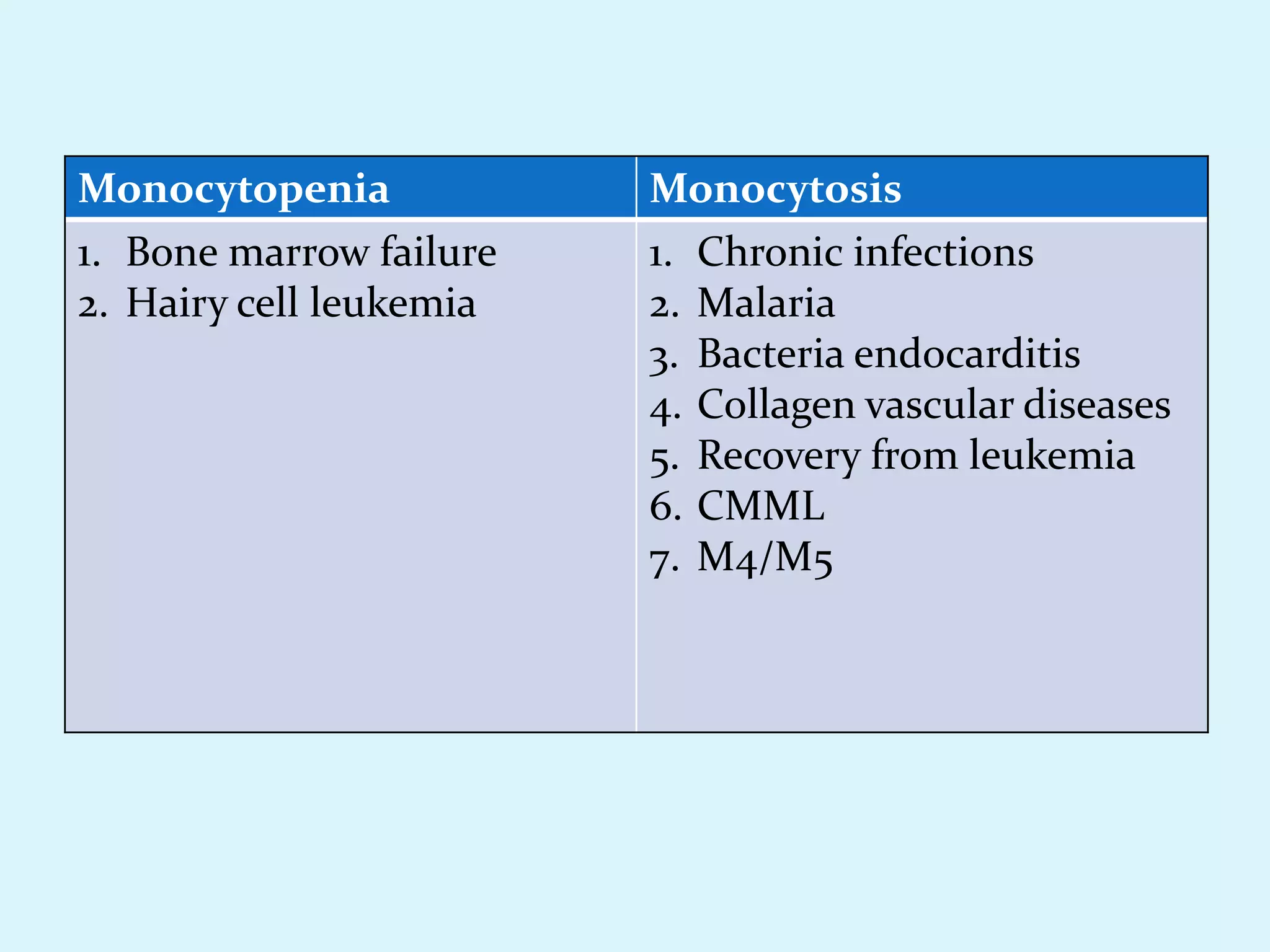 | Monocytopenia | Monocytosis |
|---|---|
| 1. Bone marrow failure<br>2. Hairy cell leukemia | 1. Chronic infections<br>2. Malaria<br>3. Bacteria endocarditis<br>4. Collagen vascular diseases<br>5. Recovery from leukemia<br>6. CMML<br>7. M4/M5 |